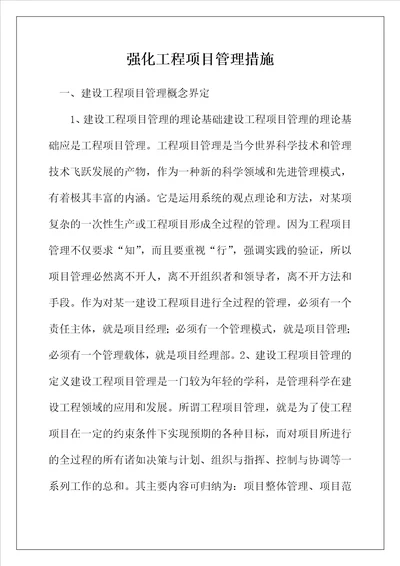 强化工程项目管理措施

一、建设工程项目管理概念界定

1、建设工程项目管理的理论基础建设工程项目管理的理论基础应是工程项目管理。工程项目管理是当今世界科学技术和管理技术飞跃发展的产物，作为一种新的科学领域和先进管理模式，有着极其丰富的内涵。它是运用系统的观点理论和方法，对某项复杂的一次性生产或工程项目形成全过程的管理。因为工程项目管理不仅要求“知”，而且要重视“行”，强调实践的验证，所以项目管理必然离不开人，离不开组织者和领导者，离不开方法和手段。作为对某一建设工程项目进行全过程的管理，必须有一个责任主体，就是项目经理；必须有一个管理模式，就是项目管理；必须有一个管理载体，就是项目经理部。2、建设工程项目管理的定义建设工程项目管理是一门较为年轻的学科，是管理科学在建设工程领域的应用和发展。所谓工程项目管理，就是为了使工程项目在一定的约束条件下实现预期的各种目标，而对项目所进行的全过程的所有诸如决策与计划、组织与指挥、控制与协调等一系列工作的总和。其主要内容可归纳为：项目整体管理、项目范